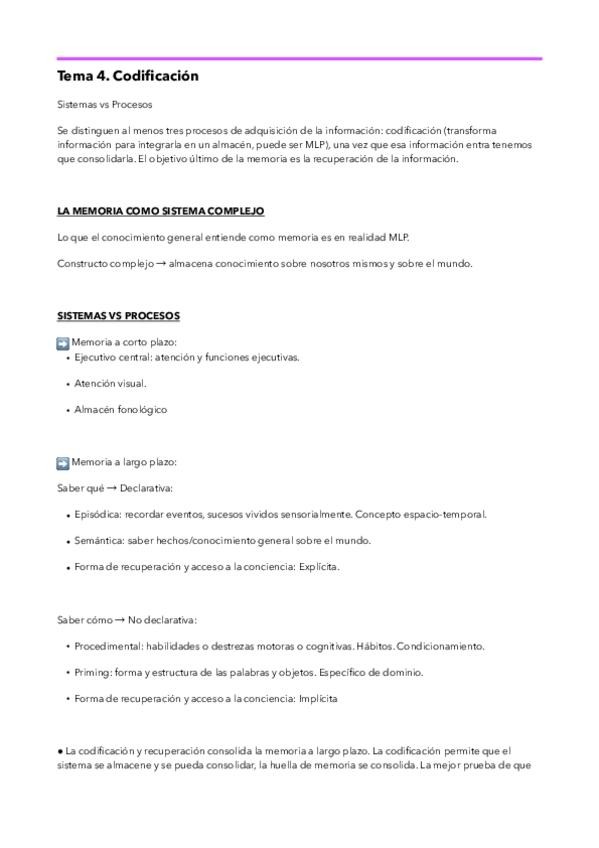 Tema 4. Codificación

Sistemas vs Procesos

Se distinguen al menos tres procesos de adquisición de la información: codificación (transforma información para integrarla en un almacén, puede ser MLP), una vez que esa información entra tenemos que consolidarla. El objetivo último de la memoria es la recuperación de la información.

LA MEMORIA COMO SISTEMA COMPLEJO

Lo que el conocimiento general entiende como memoria es en realidad MLP.

Constructo complejo → almacena conocimiento sobre nosotros mismos y sobre el mundo.

SISTEMAS VS PROCESOS

➡️ Memoria a corto plazo:
• Ejecutivo central: atención y funciones ejecutivas.
• Atención visual.
• Almacén fonológico

➡️ Memoria a largo plazo:

Saber qué → Declarativa:

• Episódica: recordar eventos, sucesos vividos sensorialmente. Concepto espacio-temporal.
• Semántica: saber hechos/conocimiento general sobre el mundo.
• Forma de recuperación y acceso a la conciencia: Explícita.

Saber cómo → No declarativa:

• Procedimental: habilidades o destrezas motoras o cognitivas. Hábitos. Condicionamiento.
• Priming: forma y estructura de las palabras y objetos. Específico de dominio.
• Forma de recuperación y acceso a la conciencia: Implícita

● La codificación y recuperación consolida la memoria a largo plazo. La codificación permite que el sistema se almacene y se pueda consolidar, la huella de memoria se consolida. La mejor prueba de que